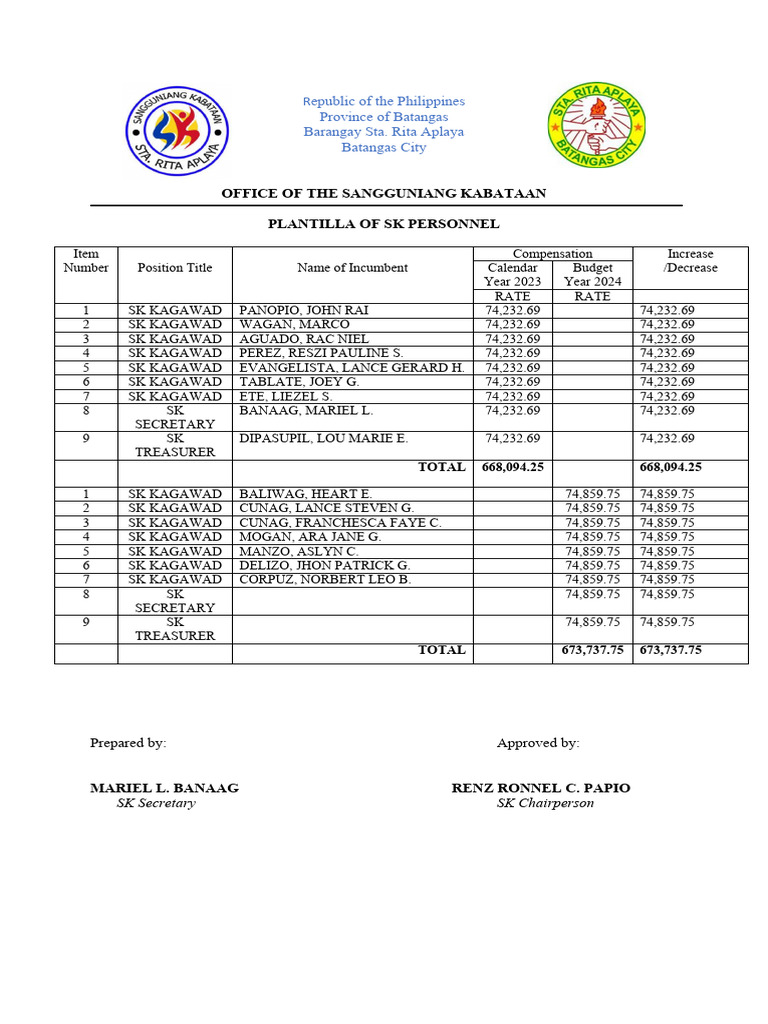 SANGGUNIANG KABATAAN STA. RITA APLAYA

Republic of the Philippines
Province of Batangas
Barangay Sta. Rita Aplaya
Batangas City

STA. RITA APLAYA BATANGAS CITY

OFFICE OF THE SANGGUNIANG KABATAAN

PLANTILLA OF SK PERSONNEL

| Item Number | Position Title | Name of Incumbent | Compensation Calendar Year 2023 RATE | Compensation Budget Year 2024 RATE | Increase /Decrease |
|---|---|---|---|---|---|
| 1 | SK KAGAWAD | PANOPIO, JOHN RAI | 74,232.69 | | 74,232.69 |
| 2 | SK KAGAWAD | WAGAN, MARCO | 74,232.69 | | 74,232.69 |
| 3 | SK KAGAWAD | AGUADO, RAC NIEL | 74,232.69 | | 74,232.69 |
| 4 | SK KAGAWAD | PEREZ, RESZI PAULINE S. | 74,232.69 | | 74,232.69 |
| 5 | SK KAGAWAD | EVANGELISTA, LANCE GERARD H. | 74,232.69 | | 74,232.69 |
| 6 | SK KAGAWAD | TABLATE, JOEY G. | 74,232.69 | | 74,232.69 |
| 7 | SK KAGAWAD | ETE, LIEZEL S. | 74,232.69 | | 74,232.69 |
| 8 | SK SECRETARY | BANAAG, MARIEL L. | 74,232.69 | | 74,232.69 |
| 9 | SK TREASURER | DIPASUPIL, LOU MARIE E. | 74,232.69 | | 74,232.69 |
| | | TOTAL | 668,094.25 | | 668,094.25 |
| 1 | SK KAGAWAD | BALIWAG, HEART E. | | 74,859.75 | 74,859.75 |
| 2 | SK KAGAWAD | CUNAG, LANCE STEVEN G. | | 74,859.75 | 74,859.75 |
| 3 | SK KAGAWAD | CUNAG, FRANCHESCA FAYE C. | | 74,859.75 | 74,859.75 |
| 4 | SK KAGAWAD | MOGAN, ARA JANE G. | | 74,859.75 | 74,859.75 |
| 5 | SK KAGAWAD | MANZO, ASLYN C. | | 74,859.75 | 74,859.75 |
| 6 | SK KAGAWAD | DELIZO, JHON PATRICK G. | | 74,859.75 | 74,859.75 |
| 7 | SK KAGAWAD | CORPUZ, NORBERT LEO B. | | 74,859.75 | 74,859.75 |
| 8 | SK SECRETARY | | | 74,859.75 | 74,859.75 |
| 9 | SK TREASURER | | | 74,859.75 | 74,859.75 |
| | | TOTAL | | 673,737.75 | 673,737.75 |

Prepared by:

MARIEL L. BANAAG
SK Secretary

Approved by:

RENZ RONNEL C. PAPIO
SK Chairperson